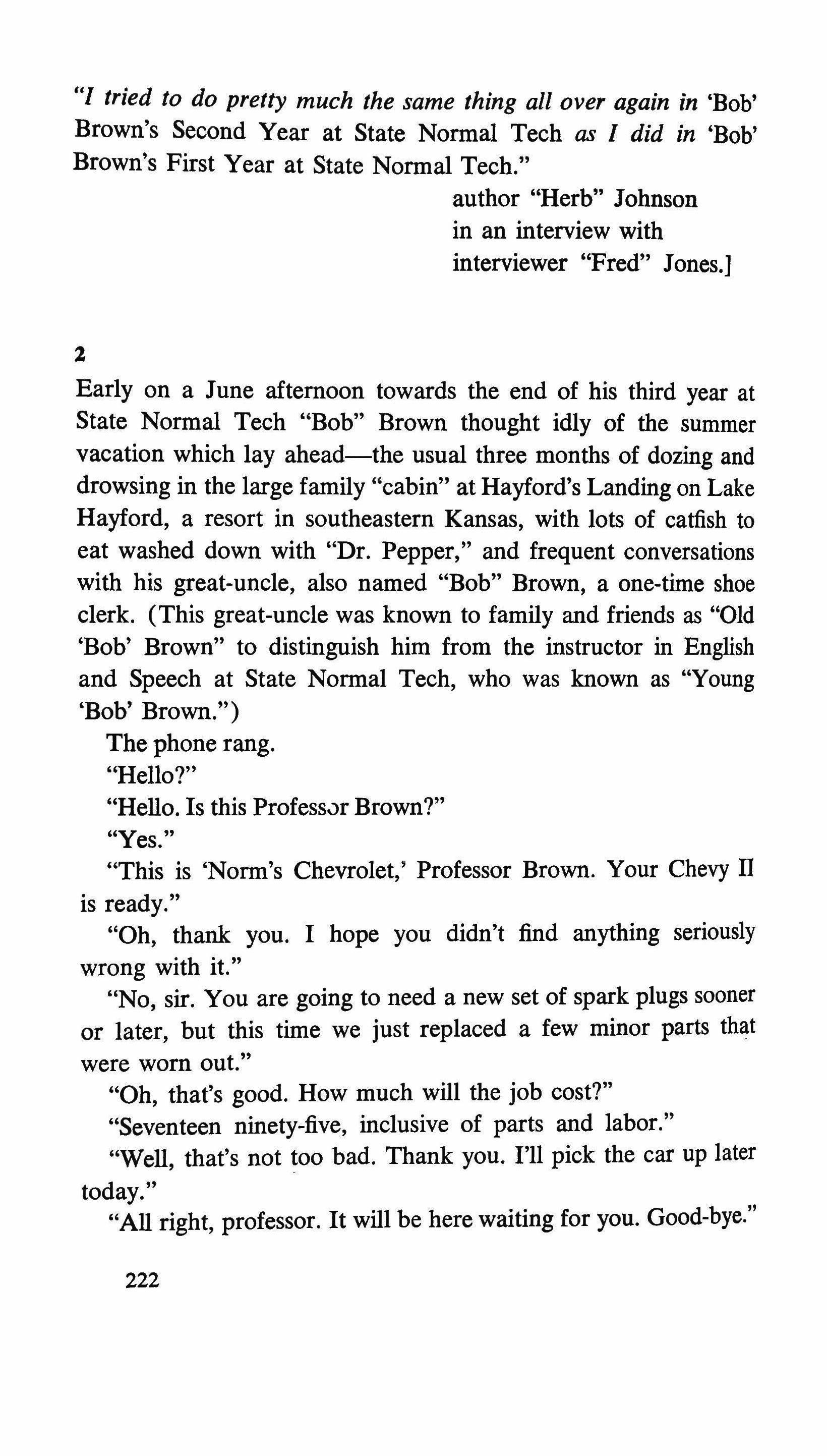 "I tried to do pretty much the same thing all over again in 'Bob' Brown's Second Year at State Normal Tech as I did in 'Bob' Brown's First Year at State Normal Tech."

author "Herb" Johnson
in an interview with
interviewer "Fred" Jones.]

2

Early on a June afternoon towards the end of his third year at State Normal Tech "Bob" Brown thought idly of the summer vacation which lay ahead—the usual three months of dozing and drowsing in the large family "cabin" at Hayford's Landing on Lake Hayford, a resort in southeastern Kansas, with lots of catfish to eat washed down with "Dr. Pepper," and frequent conversations with his great-uncle, also named "Bob" Brown, a one-time shoe clerk. (This great-uncle was known to family and friends as "Old 'Bob' Brown" to distinguish him from the instructor in English and Speech at State Normal Tech, who was known as "Young 'Bob' Brown.")

The phone rang.

"Hello?"

"Hello. Is this Professor Brown?"

"Yes."

"This is 'Norm's Chevrolet,' Professor Brown. Your Chevy II is ready."

"Oh, thank you. I hope you didn't find anything seriously wrong with it."

"No, sir. You are going to need a new set of spark plugs sooner or later, but this time we just replaced a few minor parts that were worn out."

"Oh, that's good. How much will the job cost?"

"Seventeen ninety-five, inclusive of parts and labor."

"Well, that's not too bad. Thank you. I'll pick the car up later today."

"All right, professor. It will be here waiting for you. Good-bye."

222